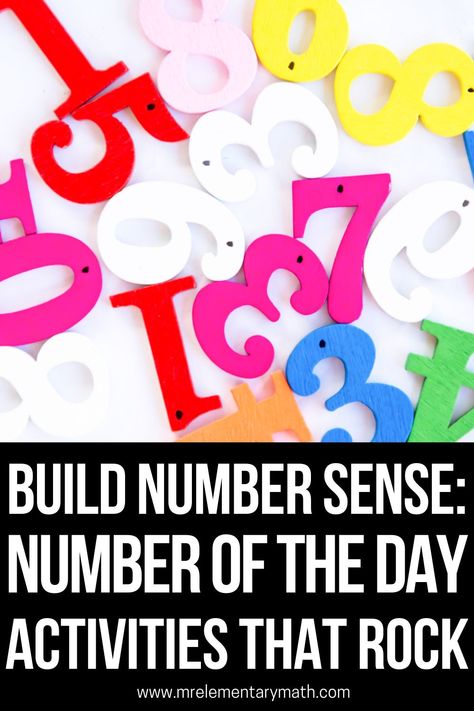 BUILD NUMBER SENSE: NUMBER OF THE DAY ACTIVITIES THAT ROCK

www.mrelementarymath.com